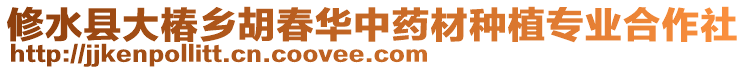 修水县大椿乡胡春华中药材种植专业合作社
http://jjkenpollitt.cn.coovee.com